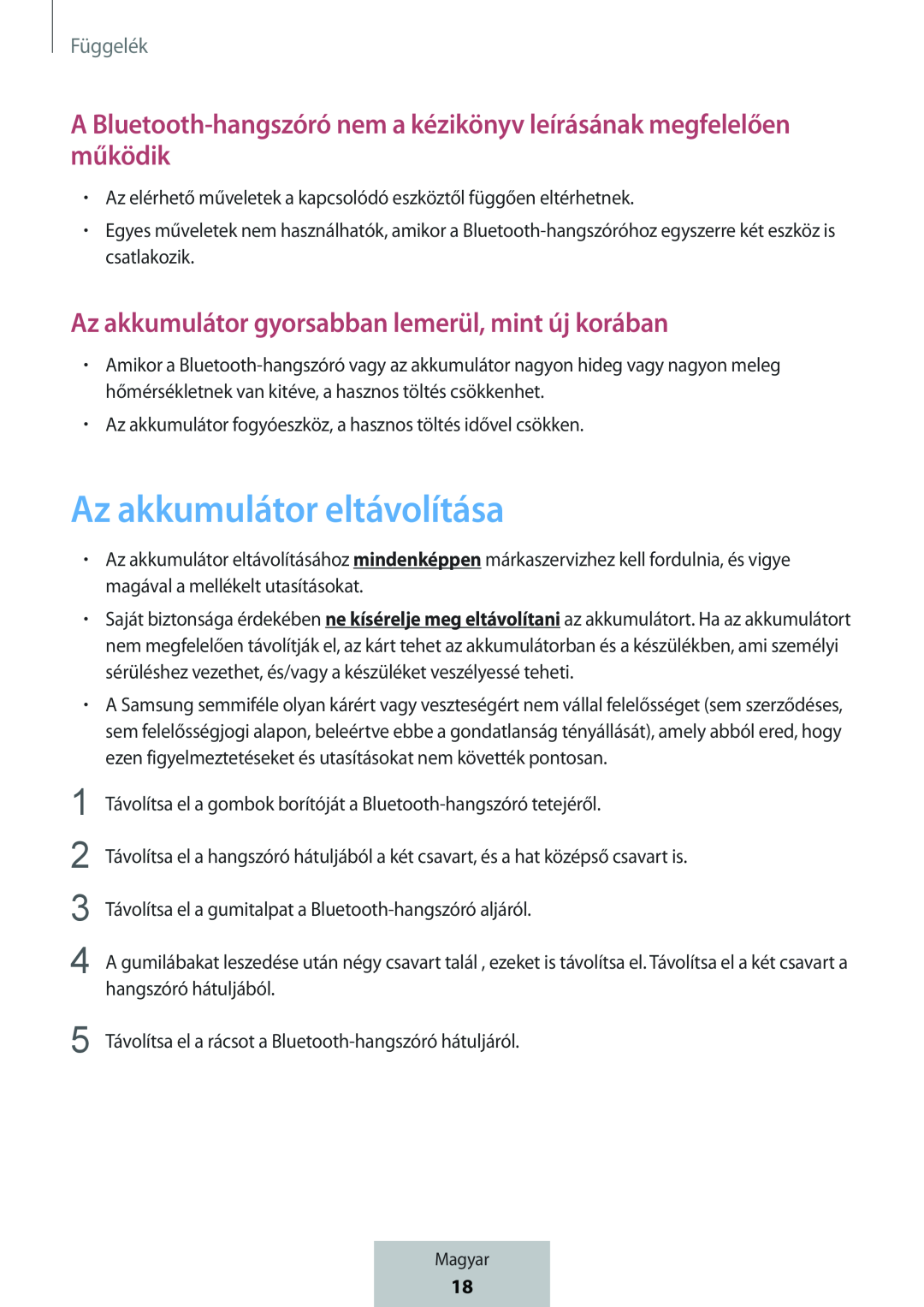 Függelék

A Bluetooth-hangszóró nem a kézikönyv leírásának megfelelően működik

• Az elérhető műveletek a kapcsolódó eszköztől függően eltérhetnek.
• Egyes műveletek nem használhatók, amikor a Bluetooth-hangszóróhoz egyszerre két eszköz is csatlakozik.

Az akkumulátor gyorsabban lemerül, mint új korában

• Amikor a Bluetooth-hangszóró vagy az akkumulátor nagyon hideg vagy nagyon meleg hőmérsékletnek van kitéve, a hasznos töltés csökkenhet.
• Az akkumulátor fogyóeszköz, a hasznos töltés idővel csökken.

Az akkumulátor eltávolítása

• Az akkumulátor eltávolításához mindenképpen márkaszervizhez kell fordulnia, és vigye magával a mellékelt utasításokat.
• Saját biztonsága érdekében ne kísérelje meg eltávolítani az akkumulátort. Ha az akkumulátort nem megfelelően távolítják el, az kárt tehet az akkumulátorban és a készülékben, ami személyi sérüléshez vezethet, és/vagy a készüléket veszélyessé teheti.
• A Samsung semmiféle olyan kárért vagy veszteségért nem vállal felelősséget (sem szerződéses, sem felelősségjogi alapon, beleértve ebbe a gondatlanság tényállását), amely abból ered, hogy ezen figyelmeztetéseket és utasításokat nem követték pontosan.

1 Távolítsa el a gombok borítóját a Bluetooth-hangszóró tetejéről.

2 Távolítsa el a hangszóró hátuljából a két csavart, és a hat középső csavart is.

3 Távolítsa el a gumitalpat a Bluetooth-hangszóró aljáról.

4 A gumilábakat leszedése után négy csavart talál , ezeket is távolítsa el. Távolítsa el a két csavart a hangszóró hátuljából.

5 Távolítsa el a rácsot a Bluetooth-hangszóró hátuljáról.

Magyar
18